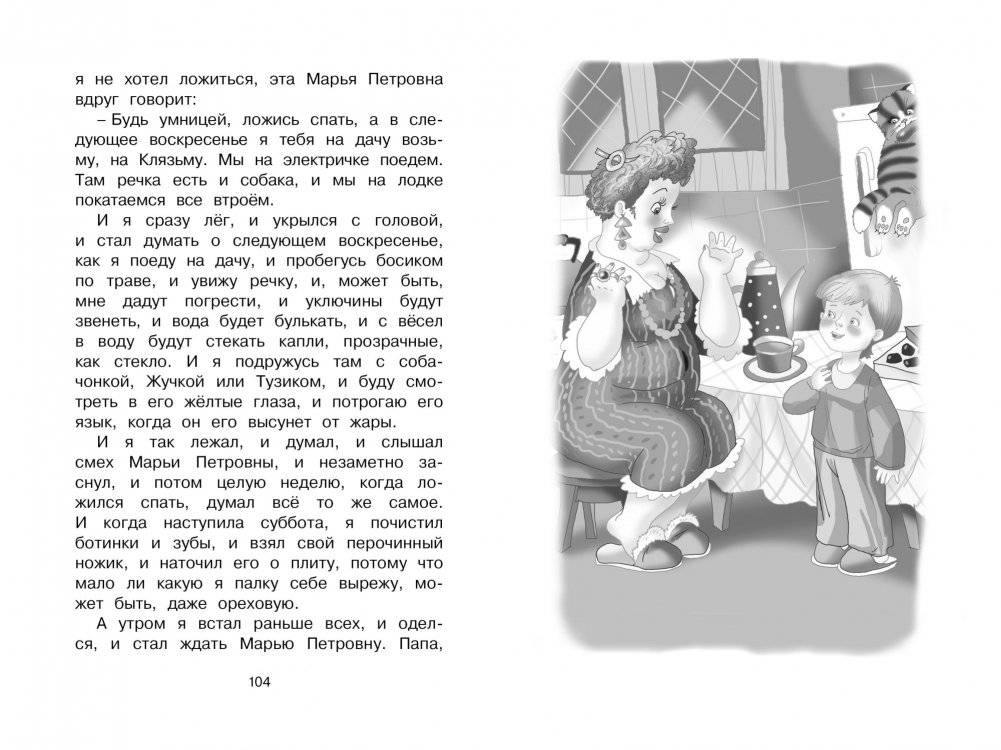 я не хотел ложиться, эта Марья Петровна вдруг говорит:

– Будь умницей, ложись спать, а в следующее воскресенье я тебя на дачу возьму, на Клязьму. Мы на электричке поедем. Там речка есть и собака, и мы на лодке покатаемся все втроём.

И я сразу лёг, и укрылся с головой, и стал думать о следующем воскресенье, как я поеду на дачу, и пробегусь босиком по траве, и увижу речку, и, может быть, мне дадут погрести, и уключины будут звенеть, и вода будет булькать, и с вёсел в воду будут стекать капли, прозрачные, как стекло. И я подружусь там с собачонкой, Жучкой или Тузиком, и буду смотреть в его жёлтые глаза, и потрогаю его язык, когда он его высунет от жары.

И я так лежал, и думал, и слышал смех Марьи Петровны, и незаметно заснул, и потом целую неделю, когда ложился спать, думал всё то же самое. И когда наступила суббота, я почистил ботинки и зубы, и взял свой перочинный ножик, и наточил его о плиту, потому что мало ли какую я палку себе вырежу, может быть, даже ореховую.

А утром я встал раньше всех, и оделся, и стал ждать Марью Петровну. Папа,

104